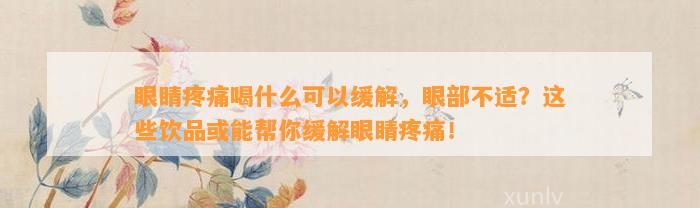 眼睛疼痛喝什么可以缓解，眼部不适？这些饮品或能帮你缓解眼睛疼痛！

xunlv